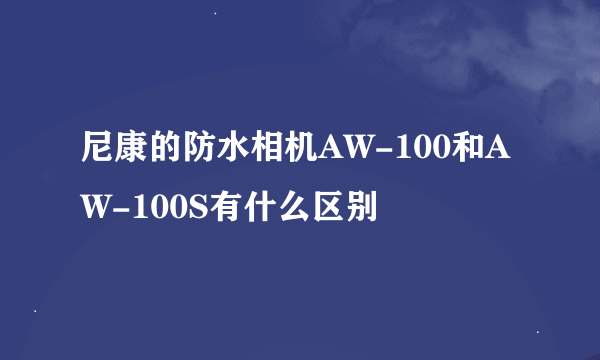 尼康的防水相机AW-100和AW-100S有什么区别